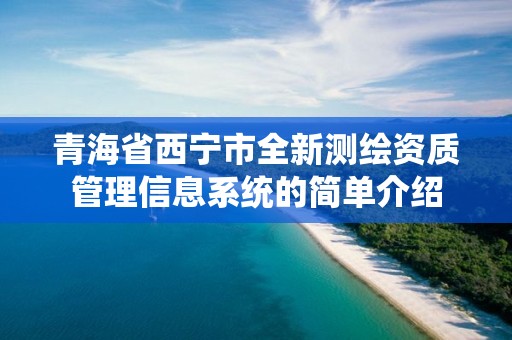 青海省西宁市全新测绘资质管理信息系统的简单介绍